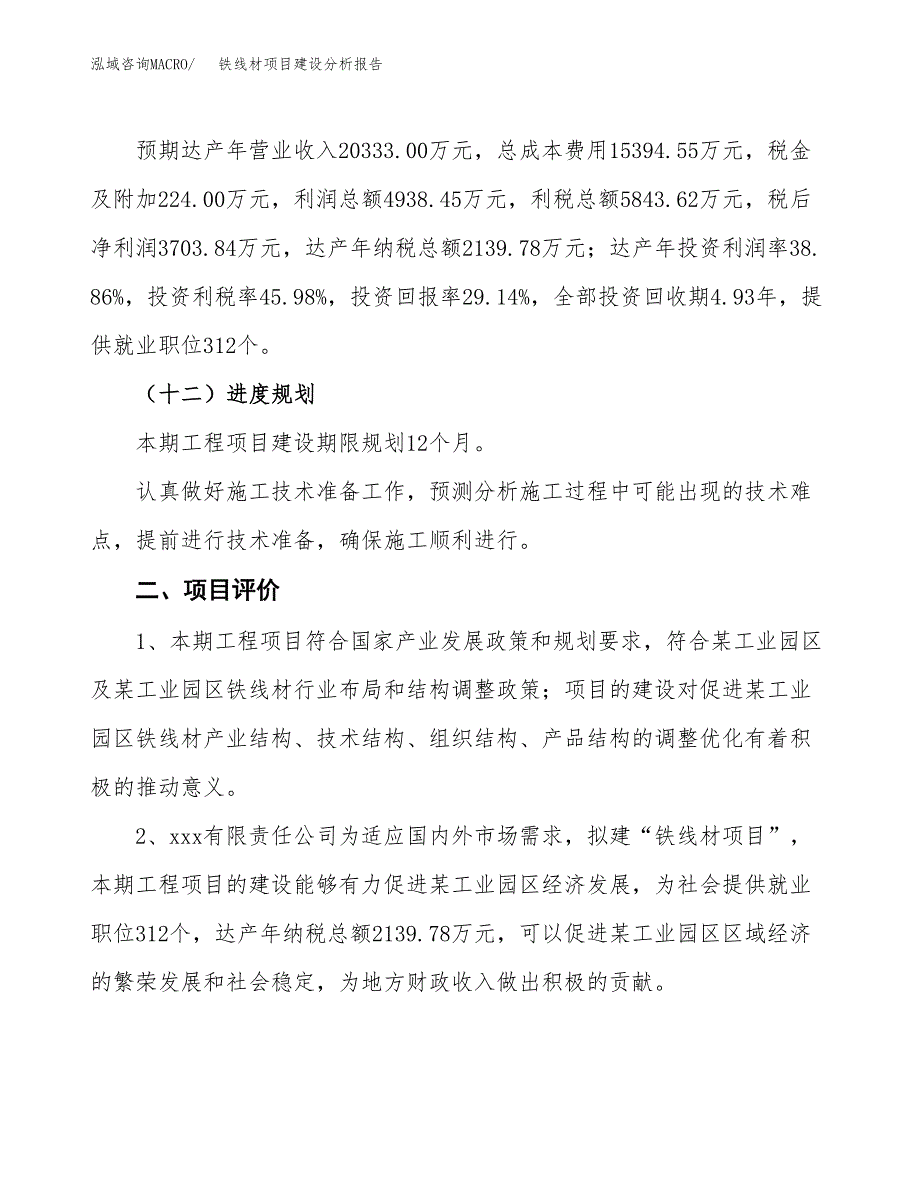 泓域咨询MACRO/　铁线材项目建设分析报告

预期达产年营业收入20333.00万元，总成本费用15394.55万元，税金及附加224.00万元，利润总额4938.45万元，利税总额5843.62万元，税后净利润3703.84万元，达产年纳税总额2139.78万元；达产年投资利润率38.86%，投资利税率45.98%，投资回报率29.14%，全部投资回收期4.93年，提供就业职位312个。

（十二）进度规划

本期工程项目建设期限规划12个月。

认真做好施工技术准备工作，预测分析施工过程中可能出现的技术难点，提前进行技术准备，确保施工顺利进行。

二、项目评价

1、本期工程项目符合国家产业发展政策和规划要求，符合某工业园区及某工业园区铁线材行业布局和结构调整政策；项目的建设对促进某工业园区铁线材产业结构、技术结构、组织结构、产品结构的调整优化有着积极的推动意义。

2、xxx有限责任公司为适应国内外市场需求，拟建“铁线材项目”，本期工程项目的建设能够有力促进某工业园区经济发展，为社会提供就业职位312个，达产年纳税总额2139.78万元，可以促进某工业园区区域经济的繁荣发展和社会稳定，为地方财政收入做出积极的贡献。